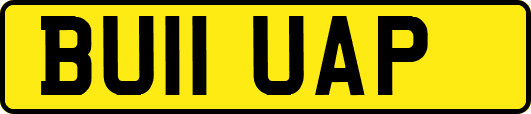 BU11 UAP